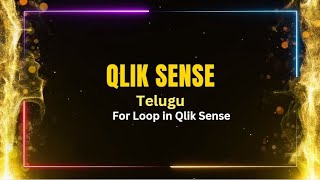 QLIK SENSE
Telugu
For Loop in Qlik Sense